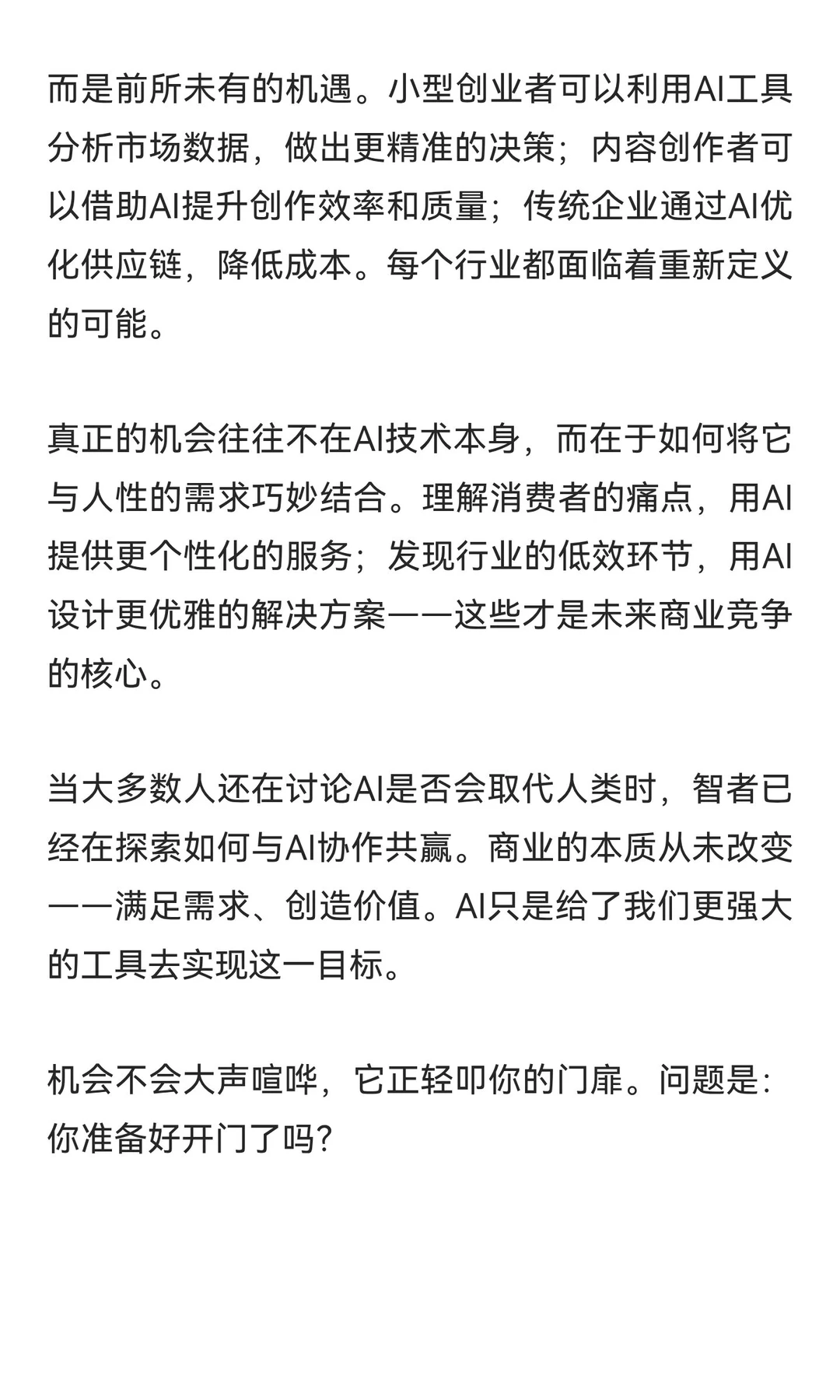 而是前所未有的机遇。小型创业者可以利用AI工具分析市场数据，做出更精准的决策；内容创作者可以借助AI提升创作效率和质量；传统企业通过AI优化供应链，降低成本。每个行业都面临着重新定义的可能。

真正的机会往往不在AI技术本身，而在于如何将它与人性的需求巧妙结合。理解消费者的痛点，用AI提供更个性化的服务；发现行业的低效环节，用AI设计更优雅的解决方案——这些才是未来商业竞争的核心。

当大多数人还在讨论AI是否会取代人类时，智者已经在探索如何与AI协作共赢。商业的本质从未改变——满足需求、创造价值。AI只是给了我们更强大的工具去实现这一目标。

机会不会大声喧哗，它正轻叩你的门扉。问题是：你准备好开门了吗？